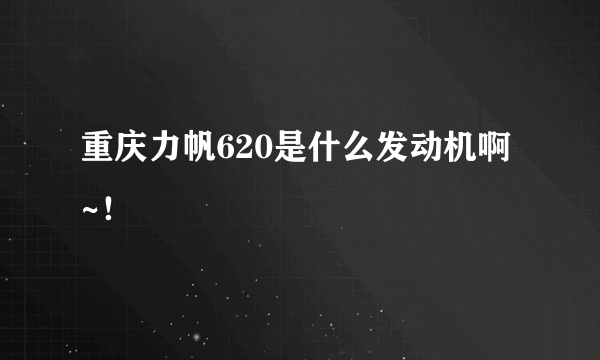 重庆力帆620是什么发动机啊~！